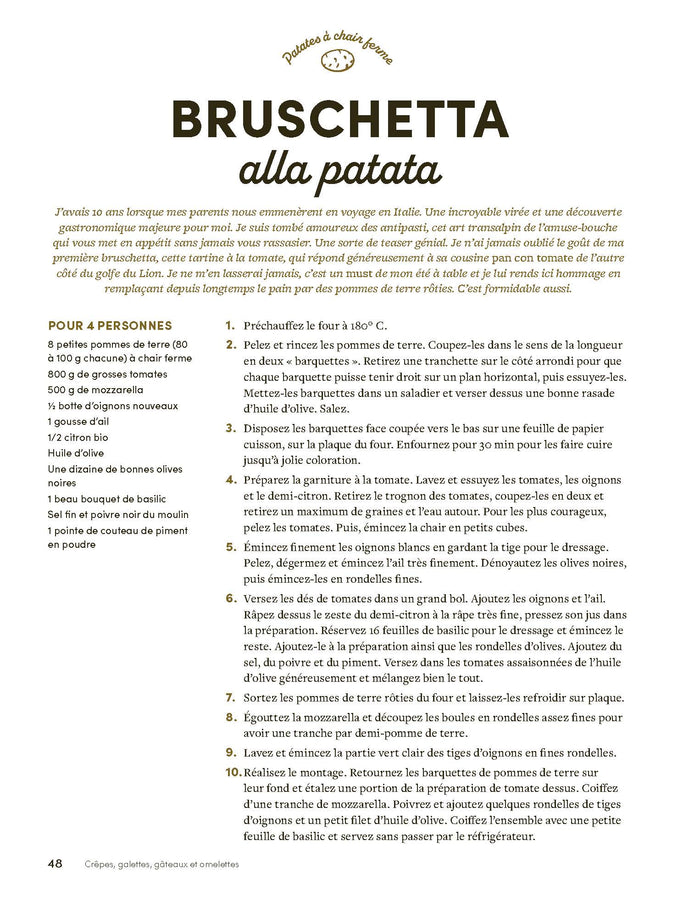 Patates à chair ferme

BRUSCHETTA
alla patata

J'avais 10 ans lorsque mes parents nous emmenèrent en voyage en Italie. Une incroyable virée et une découverte gastronomique majeure pour moi. Je suis tombé amoureux des antipasti, cet art transalpin de l'amuse-bouche qui vous met en appétit sans jamais vous rassasier. Une sorte de teaser génial. Je n'ai jamais oublié le goût de ma première bruschetta, cette tartine à la tomate, qui répond généreusement à sa cousine pan con tomate de l'autre côté du golfe du Lion. Je ne m'en lasserai jamais, c'est un must de mon été à table et je lui rends ici hommage en remplaçant depuis longtemps le pain par des pommes de terre rôties. C'est formidable aussi.

POUR 4 PERSONNES
8 petites pommes de terre (80 à 100 g chacune) à chair ferme
800 g de grosses tomates
500 g de mozzarella
½ botte d'oignons nouveaux
1 gousse d'ail
1/2 citron bio
Huile d'olive
Une dizaine de bonnes olives noires
1 beau bouquet de basilic
Sel fin et poivre noir du moulin
1 pointe de couteau de piment en poudre

1. Préchauffez le four à 180° C.
2. Pelez et rincez les pommes de terre. Coupez-les dans le sens de la longueur en deux « barquettes ». Retirez une tranchette sur le côté arrondi pour que chaque barquette puisse tenir droit sur un plan horizontal, puis essuyez-les. Mettez-les barquettes dans un saladier et verser dessus une bonne rasade d'huile d'olive. Salez.
3. Disposez les barquettes face coupée vers le bas sur une feuille de papier cuisson, sur la plaque du four. Enfournez pour 30 min pour les faire cuire jusqu'à jolie coloration.
4. Préparez la garniture à la tomate. Lavez et essuyez les tomates, les oignons et le demi-citron. Retirez le trognon des tomates, coupez-les en deux et retirez un maximum de graines et l'eau autour. Pour les plus courageux, pelez les tomates. Puis, émincez la chair en petits cubes.
5. Émincez finement les oignons blancs en gardant la tige pour le dressage. Pelez, dégermez et émincez l'ail très finement. Dénoyautez les olives noires, puis émincez-les en rondelles fines.
6. Versez les dés de tomates dans un grand bol. Ajoutez les oignons et l'ail. Râpez dessus le zeste du demi-citron à la râpe très fine, pressez son jus dans la préparation. Réservez 16 feuilles de basilic pour le dressage et émincez le reste. Ajoutez-le à la préparation ainsi que les rondelles d'olives. Ajoutez du sel, du poivre et du piment. Versez dans les tomates assaisonnées de l'huile d'olive généreusement et mélangez bien le tout.
7. Sortez les pommes de terre rôties du four et laissez-les refroidir sur plaque.
8. Égouttez la mozzarella et découpez les boules en rondelles assez fines pour avoir une tranche par demi-pomme de terre.
9. Lavez et émincez la partie vert clair des tiges d'oignons en fines rondelles.
10. Réalisez le montage. Retournez les barquettes de pommes de terre sur leur fond et étalez une portion de la préparation de tomate dessus. Coiffez d'une tranche de mozzarella. Poivrez et ajoutez quelques rondelles de tiges d'oignons et un petit filet d'huile d'olive. Coiffez l'ensemble avec une petite feuille de basilic et servez sans passer par le réfrigérateur.

48 Crêpes, galettes, gâteaux et omelettes